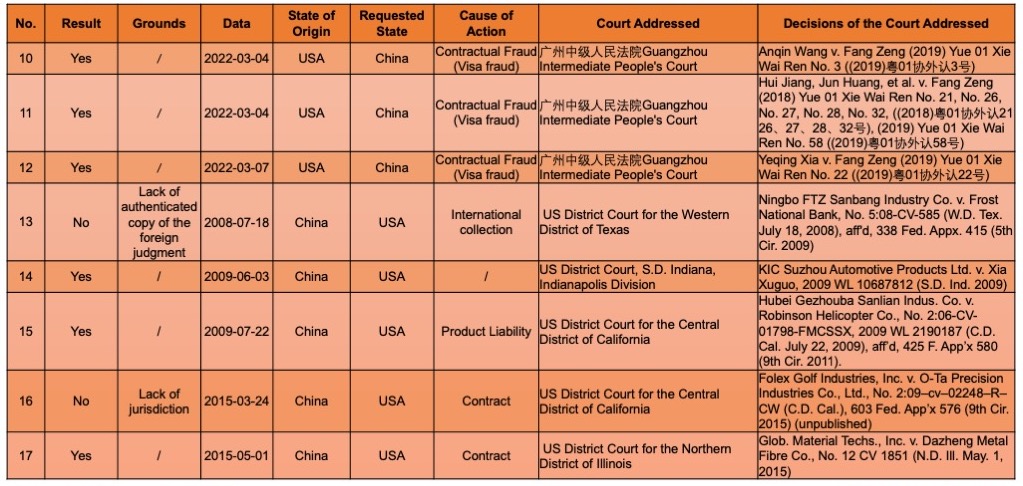 | No. | Result | Grounds | Data | State of Origin | Requested State | Cause of Action | Court Addressed | Decisions of the Court Addressed |
|---|---|---|---|---|---|---|---|---|
| 10 | Yes | / | 2022-03-04 | USA | China | Contractual Fraud (Visa fraud) | 广州中级人民法院Guangzhou Intermediate People's Court | Anqin Wang v. Fang Zeng (2019) Yue 01 Xie Wai Ren No. 3 ((2019)粤01协外认3号) |
| 11 | Yes | / | 2022-03-04 | USA | China | Contractual Fraud (Visa fraud) | 广州中级人民法院Guangzhou Intermediate People's Court | Hui Jiang, Jun Huang, et al. v. Fang Zeng (2018) Yue 01 Xie Wai Ren No. 21, No. 26, No. 27, No. 28, No. 32, ((2018)粤01协外认21 26、27、28、32号), (2019) Yue 01 Xie Wai Ren No. 58 ((2019)粤01协外认58号) |
| 12 | Yes | / | 2022-03-07 | USA | China | Contractual Fraud (Visa fraud) | 广州中级人民法院Guangzhou Intermediate People's Court | Yeqing Xia v. Fang Zeng (2019) Yue 01 Xie Wai Ren No. 22 ((2019)粤01协外认22号) |
| 13 | No | Lack of authenticated copy of the foreign judgment | 2008-07-18 | China | USA | International collection | US District Court for the Western District of Texas | Ningbo FTZ Sanbang Industry Co. v. Frost National Bank, No. 5:08-CV-585 (W.D. Tex. July 18, 2008), aff'd, 338 Fed. Appx. 415 (5th Cir. 2009) |
| 14 | Yes | / | 2009-06-03 | China | USA | / | US District Court, S.D. Indiana, Indianapolis Division | KIC Suzhou Automotive Products Ltd. v. Xia Xuguo, 2009 WL 10687812 (S.D. Ind. 2009) |
| 15 | Yes | / | 2009-07-22 | China | USA | Product Liability | US District Court for the Central District of California | Hubei Gezhouba Sanlian Indus. Co. v. Robinson Helicopter Co., No. 2:06-CV-01798-FMCSSX, 2009 WL 2190187 (C.D. Cal. July 22, 2009), aff'd, 425 F. App'x 580 (9th Cir. 2011). |
| 16 | No | Lack of jurisdiction | 2015-03-24 | China | USA | Contract | US District Court for the Central District of California | Folex Golf Industries, Inc. v. O-Ta Precision Industries Co., Ltd., No. 2:09–cv–02248–R–CW (C.D. Cal.), 603 Fed. App'x 576 (9th Cir. 2015) (unpublished) |
| 17 | Yes | / | 2015-05-01 | China | USA | Contract | US District Court for the Northern District of Illinois | Glob. Material Techs., Inc. v. Dazheng Metal Fibre Co., No. 12 CV 1851 (N.D. Ill. May. 1, 2015) |